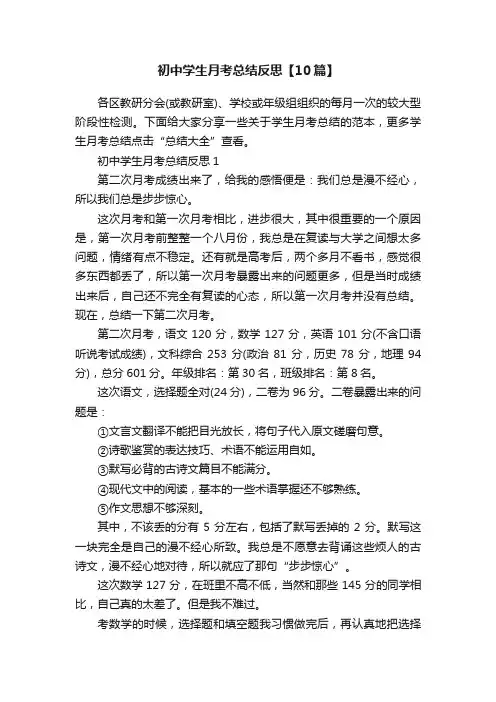 初中学生月考总结反思【10篇】

各区教研分会(或教研室)、学校或年级组组织的每月一次的较大型阶段性检测。下面给大家分享一些关于学生月考总结的范本，更多学生月考总结点击“总结大全”查看。

初中学生月考总结反思 1

第二次月考成绩出来了，给我的感悟便是：我们总是漫不经心，所以我们总是步步惊心。

这次月考和第一次月考相比，进步很大，其中很重要的一个原因是，第一次月考前整整一个八月份，我总是在复读与大学之间想太多问题，情绪有点不稳定。还有就是高考后，两个多月不看书，感觉很多东西都丢了，所以第一次月考暴露出来的问题更多，但是当时成绩出来后，自己还不完全有复读的心态，所以第一次月考并没有总结。现在，总结一下第二次月考。

第二次月考，语文 120 分，数学 127 分，英语 101 分(不含口语听说考试成绩)，文科综合 253 分(政治 81 分，历史 78 分，地理 94 分)，总分 601 分。年级排名：第 30 名，班级排名：第 8 名。

这次语文，选择题全对(24 分)，二卷为 96 分。二卷暴露出来的问题是：

①文言文翻译不能把目光放长，将句子代入原文磋磨句意。

②诗歌鉴赏的表达技巧、术语不能运用自如。

③默写必背的古诗文篇目不能满分。

④现代文中的阅读，基本的一些术语掌握还不够熟练。

⑤作文思想不够深刻。

其中，不该丢的分有 5 分左右，包括了默写丢掉的 2 分。默写这一块完全是自己的漫不经心所致。我总是不愿意去背诵这些烦人的古诗文，漫不经心地对待，所以就应了那句“步步惊心”。

这次数学 127 分，在班里不高不低，当然和那些 145 分的同学相比，自己真的太差了。但是我不难过。

考数学的时候，选择题和填空题我习惯做完后，再认真地把选择